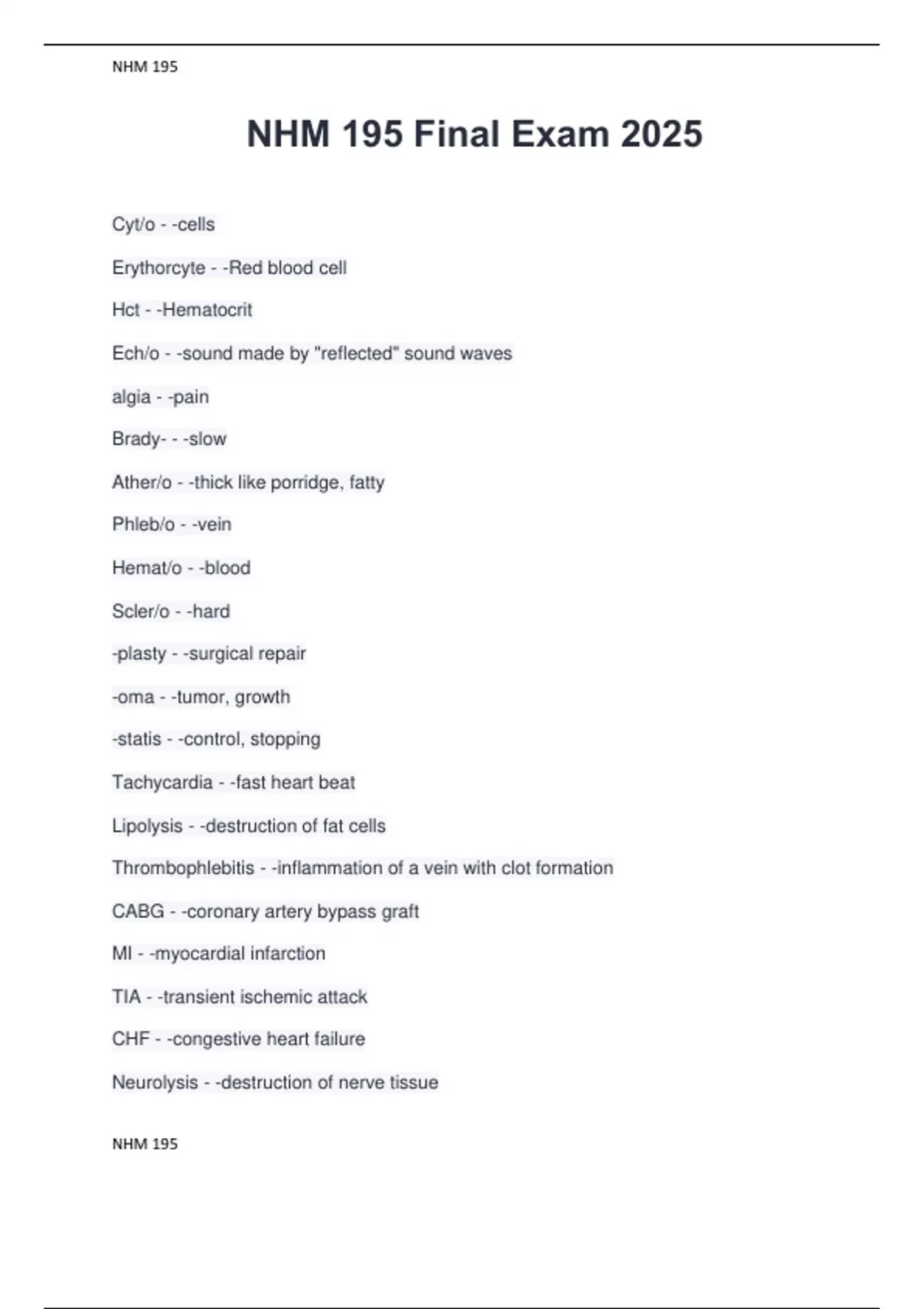 NHM 195

NHM 195 Final Exam 2025

Cyt/o - -cells

Erythorcyte - -Red blood cell

Hct - -Hematocrit

Ech/o - -sound made by "reflected" sound waves

algia - -pain

Brady- - -slow

Ather/o - -thick like porridge, fatty

Phleb/o - -vein

Hemat/o - -blood

Scler/o - -hard

-plasty - -surgical repair

-oma - -tumor, growth

-statis - -control, stopping

Tachycardia - -fast heart beat

Lipolysis - -destruction of fat cells

Thrombophlebitis - -inflammation of a vein with clot formation

CABG - -coronary artery bypass graft

MI - -myocardial infarction

TIA - -transient ischemic attack

CHF - -congestive heart failure

Neurolysis - -destruction of nerve tissue

NHM 195